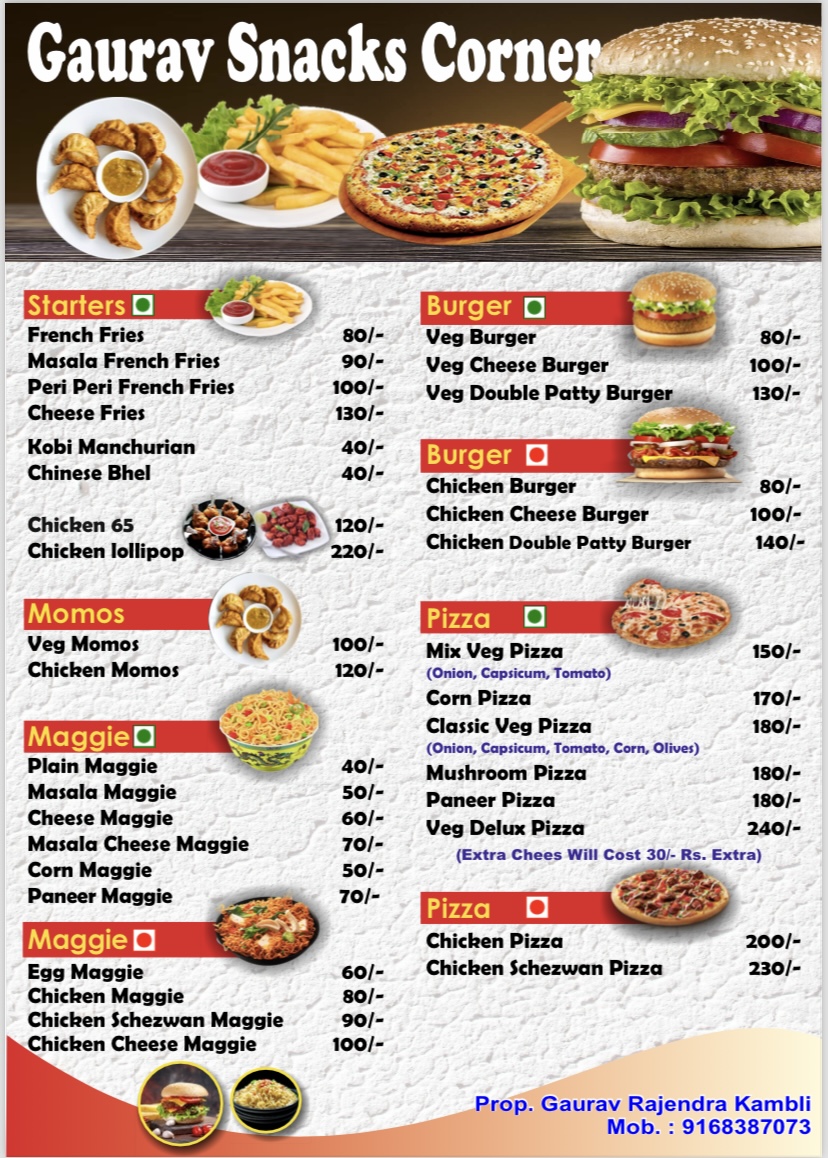 Gaurav Snacks Corner

Starters
French Fries 80/-
Masala French Fries 90/-
Peri Peri French Fries 100/-
Cheese Fries 130/-
Kobi Manchurian 40/-
Chinese Bhel 40/-
Chicken 65 120/-
Chicken lollipop 220/-

Momos
Veg Momos 100/-
Chicken Momos 120/-

Maggie
Plain Maggie 40/-
Masala Maggie 50/-
Cheese Maggie 60/-
Masala Cheese Maggie 70/-
Corn Maggie 50/-
Paneer Maggie 70/-

Maggie
Egg Maggie 60/-
Chicken Maggie 80/-
Chicken Schezwan Maggie 90/-
Chicken Cheese Maggie 100/-

Burger
Veg Burger 80/-
Veg Cheese Burger 100/-
Veg Double Patty Burger 130/-

Burger
Chicken Burger 80/-
Chicken Cheese Burger 100/-
Chicken Double Patty Burger 140/-

Pizza
Mix Veg Pizza 150/-
(Onion, Capsicum, Tomato)
Corn Pizza 170/-
Classic Veg Pizza 180/-
(Onion, Capsicum, Tomato, Corn, Olives)
Mushroom Pizza 180/-
Paneer Pizza 180/-
Veg Delux Pizza 240/-
(Extra Chees Will Cost 30/- Rs. Extra)

Pizza
Chicken Pizza 200/-
Chicken Schezwan Pizza 230/-

Prop. Gaurav Rajendra Kambli
Mob. : 9168387073